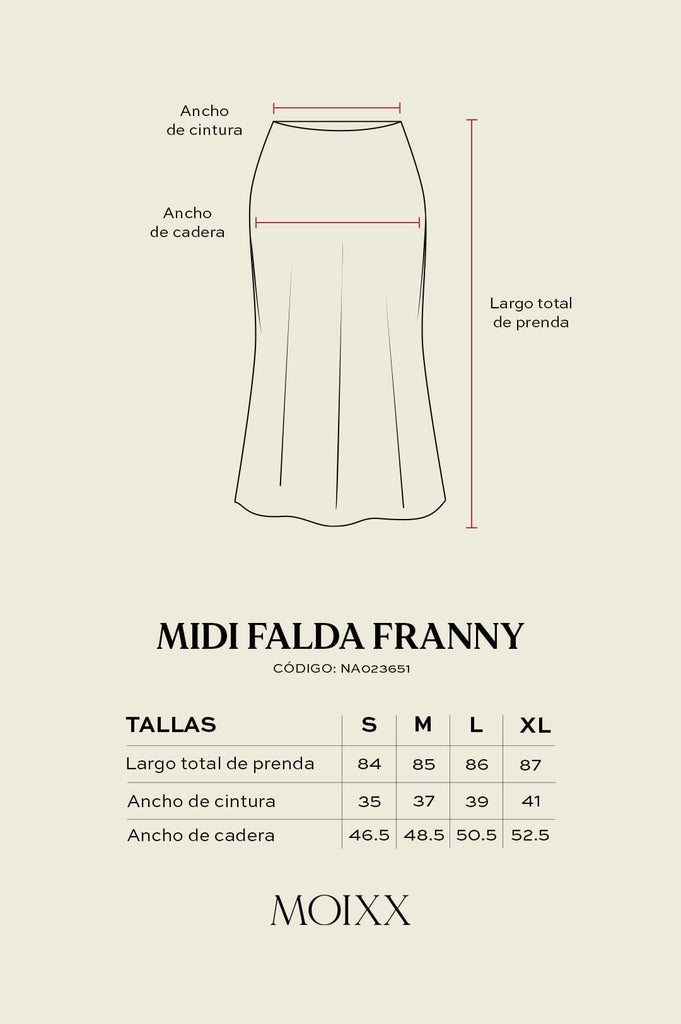 Ancho de cintura

Ancho de cadera

Largo total de prenda

MIDI FALDA FRANNY

CÓDIGO: NA023651

| TALLAS | S | M | L | XL |
|---|---|---|---|---|
| Largo total de prenda | 84 | 85 | 86 | 87 |
| Ancho de cintura | 35 | 37 | 39 | 41 |
| Ancho de cadera | 46.5 | 48.5 | 50.5 | 52.5 |

MOIXX